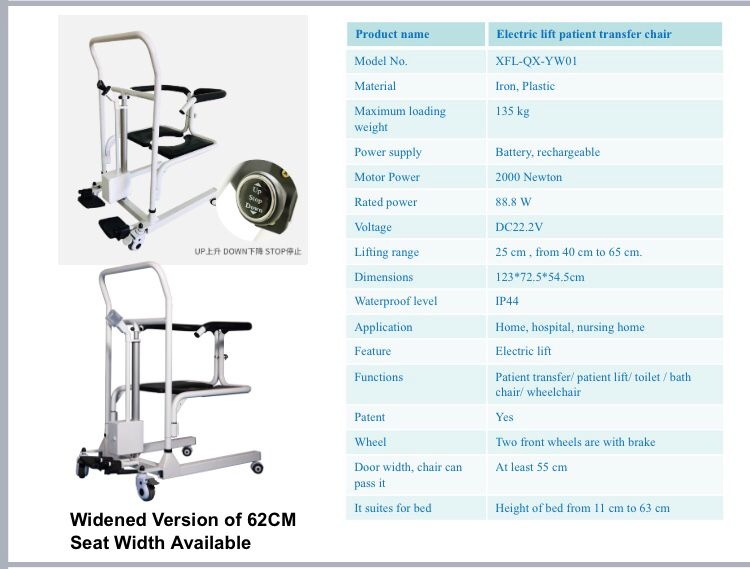 Up
Stop
Down

UP上升 DOWN下降 STOP停止

Widened Version of 62CM Seat Width Available

| Product name | Electric lift patient transfer chair |
|---|---|
| Model No. | XFL-QX-YW01 |
| Material | Iron, Plastic |
| Maximum loading weight | 135 kg |
| Power supply | Battery, rechargeable |
| Motor Power | 2000 Newton |
| Rated power | 88.8 W |
| Voltage | DC22.2V |
| Lifting range | 25 cm , from 40 cm to 65 cm. |
| Dimensions | 123*72.5*54.5cm |
| Waterproof level | IP44 |
| Application | Home, hospital, nursing home |
| Feature | Electric lift |
| Functions | Patient transfer/ patient lift/ toilet / bath chair/ wheelchair |
| Patent | Yes |
| Wheel | Two front wheels are with brake |
| Door width, chair can pass it | At least 55 cm |
| It suites for bed | Height of bed from 11 cm to 63 cm |